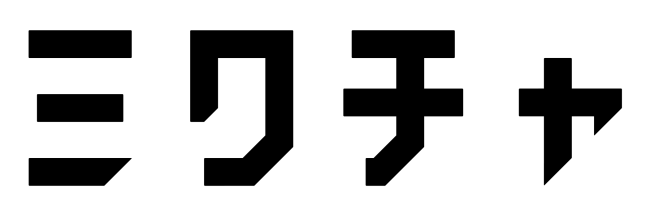 ミクチャ